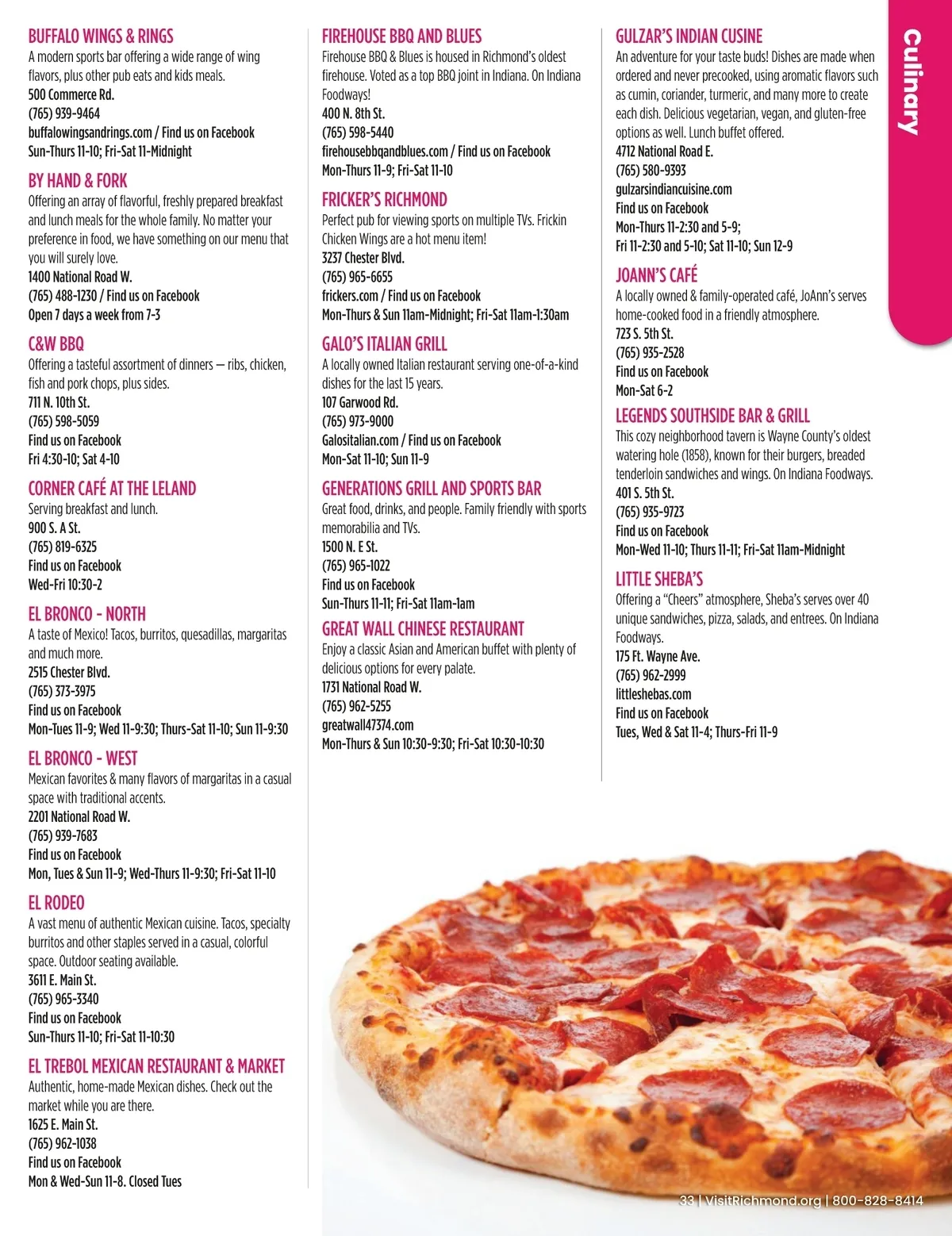 BUFFALO WINGS & RINGS
A modern sports bar offering a wide range of wing flavors, plus other pub eats and kids meals.
500 Commerce Rd.
(765) 939-9464
buffalowingsandrings.com / Find us on Facebook
Sun-Thurs 11-10; Fri-Sat 11-Midnight

BY HAND & FORK
Offering an array of flavorful, freshly prepared breakfast and lunch meals for the whole family. No matter your preference in food, we have something on our menu that you will surely love.
1400 National Road W.
(765) 488-1230 / Find us on Facebook
Open 7 days a week from 7-3

C&W BBQ
Offering a tasteful assortment of dinners — ribs, chicken, fish and pork chops, plus sides.
711 N. 10th St.
(765) 598-5059
Find us on Facebook
Fri 4:30-10; Sat 4-10

CORNER CAFÉ AT THE LELAND
Serving breakfast and lunch.
900 S. A St.
(765) 819-6325
Find us on Facebook
Wed-Fri 10:30-2

EL BRONCO - NORTH
A taste of Mexico! Tacos, burritos, quesadillas, margaritas and much more.
2515 Chester Blvd.
(765) 373-3975
Find us on Facebook
Mon-Tues 11-9; Wed 11-9:30; Thurs-Sat 11-10; Sun 11-9:30

EL BRONCO - WEST
Mexican favorites & many flavors of margaritas in a casual space with traditional accents.
2201 National Road W.
(765) 939-7683
Find us on Facebook
Mon, Tues & Sun 11-9; Wed-Thurs 11-9:30; Fri-Sat 11-10

EL RODEO
A vast menu of authentic Mexican cuisine. Tacos, specialty burritos and other staples served in a casual, colorful space. Outdoor seating available.
3611 E. Main St.
(765) 965-3340
Find us on Facebook
Sun-Thurs 11-10; Fri-Sat 11-10:30

EL TREBOL MEXICAN RESTAURANT & MARKET
Authentic, home-made Mexican dishes. Check out the market while you are there.
1625 E. Main St.
(765) 962-1038
Find us on Facebook
Mon & Wed-Sun 11-8. Closed Tues

FIREHOUSE BBQ AND BLUES
Firehouse BBQ & Blues is housed in Richmond's oldest firehouse. Voted as a top BBQ joint in Indiana. On Indiana Foodways!
400 N. 8th St.
(765) 598-5440
firehousebbqandblues.com / Find us on Facebook
Mon-Thurs 11-9; Fri-Sat 11-10

FRICKER'S RICHMOND
Perfect pub for viewing sports on multiple TVs. Frickin Chicken Wings are a hot menu item!
3237 Chester Blvd.
(765) 965-6655
frickers.com / Find us on Facebook
Mon-Thurs & Sun 11am-Midnight; Fri-Sat 11am-1:30am

GALO'S ITALIAN GRILL
A locally owned Italian restaurant serving one-of-a-kind dishes for the last 15 years.
107 Garwood Rd.
(765) 973-9000
Galositalian.com / Find us on Facebook
Mon-Sat 11-10; Sun 11-9

GENERATIONS GRILL AND SPORTS BAR
Great food, drinks, and people. Family friendly with sports memorabilia and TVs.
1500 N. E St.
(765) 965-1022
Find us on Facebook
Sun-Thurs 11-11; Fri-Sat 11am-1am

GREAT WALL CHINESE RESTAURANT
Enjoy a classic Asian and American buffet with plenty of delicious options for every palate.
1731 National Road W.
(765) 962-5255
greatwall47374.com
Mon-Thurs & Sun 10:30-9:30; Fri-Sat 10:30-10:30

GULZAR'S INDIAN CUSINE
An adventure for your taste buds! Dishes are made when ordered and never precooked, using aromatic flavors such as cumin, coriander, turmeric, and many more to create each dish. Delicious vegetarian, vegan, and gluten-free options as well. Lunch buffet offered.
4712 National Road E.
(765) 580-9393
gulzarsindiancuisine.com
Find us on Facebook
Mon-Thurs 11-2:30 and 5-9;
Fri 11-2:30 and 5-10; Sat 11-10; Sun 12-9

JOANN'S CAFÉ
A locally owned & family-operated café, JoAnn's serves home-cooked food in a friendly atmosphere.
723 S. 5th St.
(765) 935-2528
Find us on Facebook
Mon-Sat 6-2

LEGENDS SOUTHSIDE BAR & GRILL
This cozy neighborhood tavern is Wayne County's oldest watering hole (1858), known for their burgers, breaded tenderloin sandwiches and wings. On Indiana Foodways.
401 S. 5th St.
(765) 935-9723
Find us on Facebook
Mon-Wed 11-10; Thurs 11-11; Fri-Sat 11am-Midnight

LITTLE SHEBA'S
Offering a "Cheers" atmosphere, Sheba's serves over 40 unique sandwiches, pizza, salads, and entrees. On Indiana Foodways.
175 Ft. Wayne Ave.
(765) 962-2999
littleshebas.com
Find us on Facebook
Tues, Wed & Sat 11-4; Thurs-Fri 11-9

Culinary

33 | VisitRichmond.org | 800-828-8414